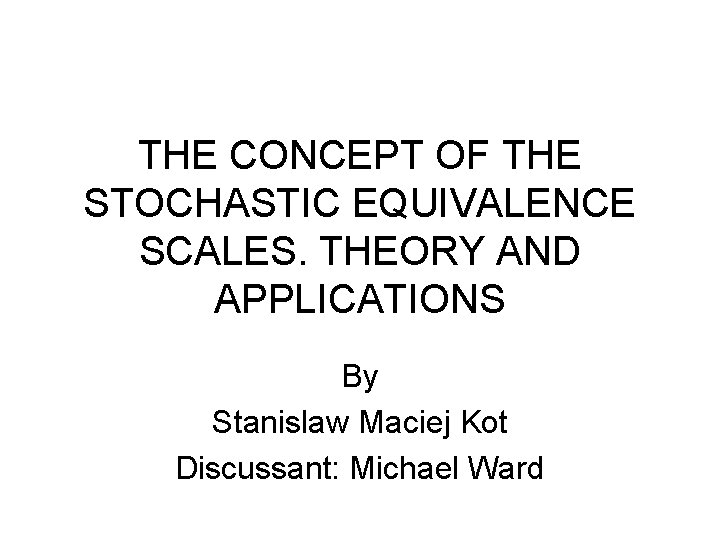 THE CONCEPT OF THE STOCHASTIC EQUIVALENCE SCALES. THEORY AND APPLICATIONS

By

Stanislaw Maciej Kot

Discussant: Michael Ward